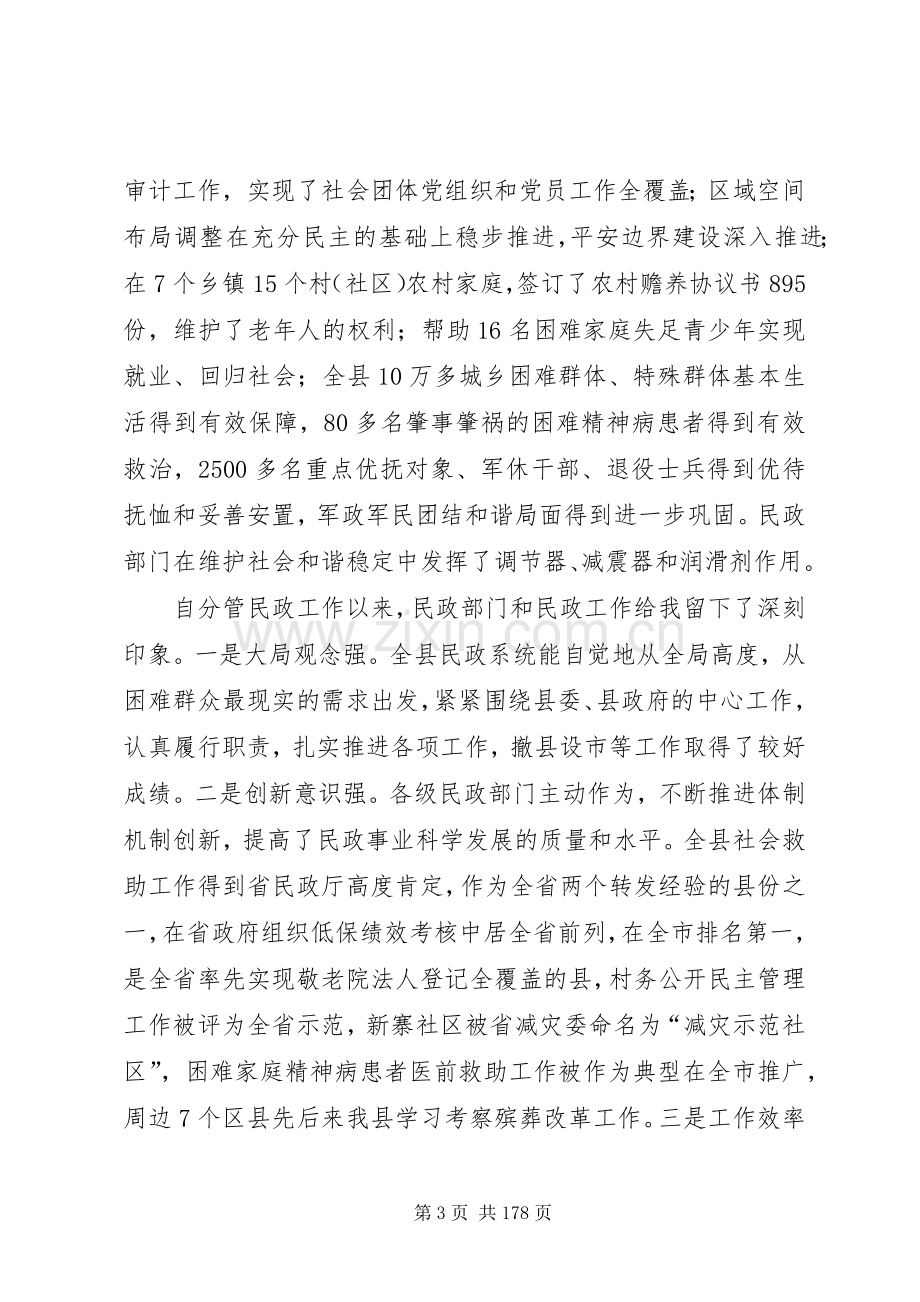 审计工作，实现了社会团体党组织和党员工作全覆盖；区域空间布局调整在充分民主的基础上稳步推进，平安边界建设深入推进；在7个乡镇15个村(社区)农村家庭，签订了农村赡养协议书895份，维护了老年人的权利；帮助16名困难家庭失足青少年实现就业、回归社会；全县10万多城乡困难群体、特殊群体基本生活得到有效保障，80多名肇事肇祸的困难精神病患者得到有效救治，2500多名重点优抚对象、军休干部、退役士兵得到优待抚恤和妥善安置，军政军民团结和谐局面得到进一步巩固。民政部门在维护社会和谐稳定中发挥了调节器、减震器和润滑剂作用。

自分管民政工作以来，民政部门和民政工作给我留下了深刻印象。一是大局观念强。全县民政系统能自觉地从全局高度，从困难群众最现实的需求出发，紧紧围绕县委、县政府的中心工作，认真履行职责，扎实推进各项工作，撤县设市等工作取得了较好成绩。二是创新意识强。各级民政部门主动作为，不断推进体制机制创新，提高了民政事业科学发展的质量和水平。全县社会救助工作得到省民政厅高度肯定，作为全省两个转发经验的县份之一，在省政府组织低保绩效考核中居全省前列，在全市排名第一，是全省率先实现敬老院法人登记全覆盖的县，村务公开民主管理工作被评为全省示范，新寨社区被省减灾委命名为“减灾示范社区”，困难家庭精神病患者医前救助工作被作为典型在全市推广，周边7个区县先后来我县学习考察殡葬改革工作。三是工作效率

第3页 共178页

www.zixin.com.cn